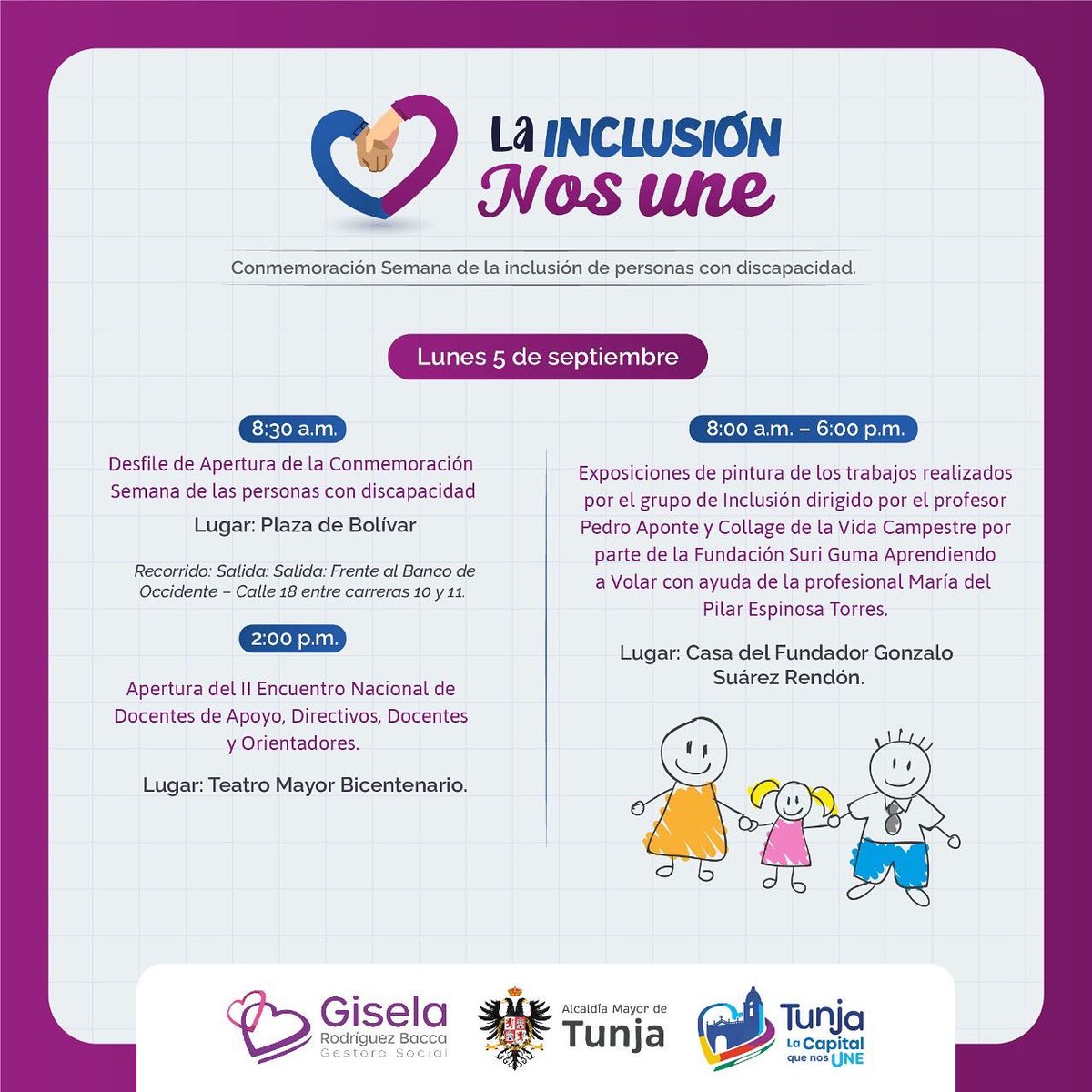 La INCLUSIÓN
Nos une

Conmemoración Semana de la inclusión de personas con discapacidad.

Lunes 5 de septiembre

8:30 a.m.

Desfile de Apertura de la Conmemoración Semana de las personas con discapacidad

Lugar: Plaza de Bolívar

Recorrido: Salida: Salida: Frente al Banco de Occidente – Calle 18 entre carreras 10 y 11.

2:00 p.m.

Apertura del II Encuentro Nacional de Docentes de Apoyo, Directivos, Docentes y Orientadores.

Lugar: Teatro Mayor Bicentenario.

8:00 a.m. – 6:00 p.m.

Exposiciones de pintura de los trabajos realizados por el grupo de Inclusión dirigido por el profesor Pedro Aponte y Collage de la Vida Campestre por parte de la Fundación Suri Guma Aprendiendo a Volar con ayuda de la profesional María del Pilar Espinosa Torres.

Lugar: Casa del Fundador Gonzalo Suárez Rendón.

Gisela Rodríguez Bacca Gestora Social

Alcaldía Mayor de Tunja

Tunja La Capital que nos UNE